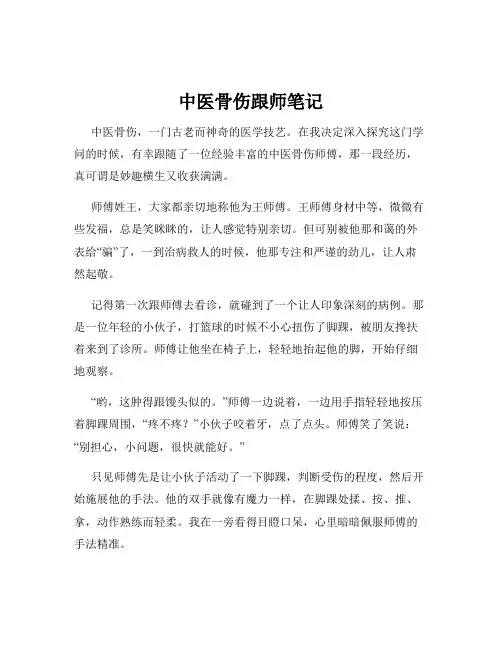 中医骨伤跟师笔记

中医骨伤，一门古老而神奇的医学技艺。在我决定深入探究这门学问的时候，有幸跟随了一位经验丰富的中医骨伤师傅，那一段经历，真可谓是妙趣横生又收获满满。

师傅姓王，大家都亲切地称他为王师傅。王师傅身材中等，微微有些发福，总是笑眯眯的，让人感觉特别亲切。但可别被他那和蔼的外表给“骗”了，一到治病救人的时候，他那专注和严谨的劲儿，让人肃然起敬。

记得第一次跟师傅去看诊，就碰到了一个让人印象深刻的病例。那是一位年轻的小伙子，打篮球的时候不小心扭伤了脚踝，被朋友搀扶着来到了诊所。师傅让他坐在椅子上，轻轻地抬起他的脚，开始仔细地观察。

“哟，这肿得跟馒头似的。”师傅一边说着，一边用手指轻轻地按压着脚踝周围，“疼不疼？”小伙子咬着牙，点了点头。师傅笑了笑说：“别担心，小问题，很快就能好。”

只见师傅先是让小伙子活动了一下脚踝，判断受伤的程度，然后开始施展他的手法。他的双手就像有魔力一样，在脚踝处揉、按、推、拿，动作熟练而轻柔。我在一旁看得目瞪口呆，心里暗暗佩服师傅的手法精准。